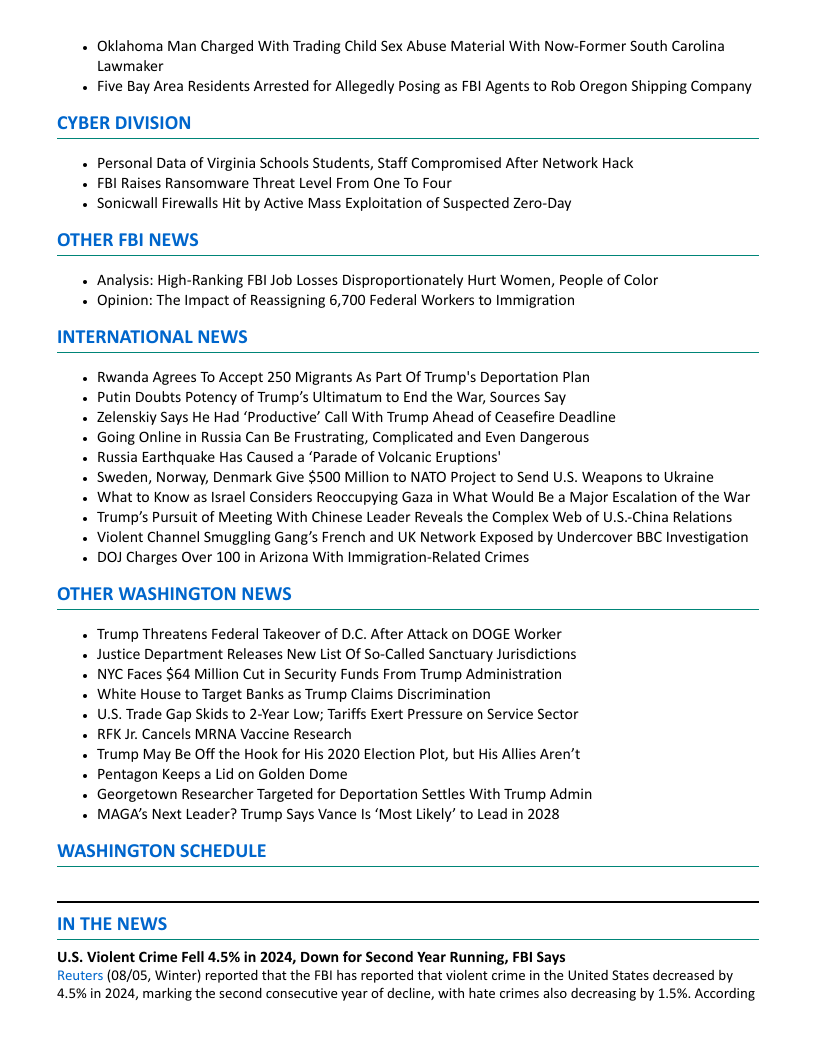 - Oklahoma Man Charged With Trading Child Sex Abuse Material With Now-Former South Carolina Lawmaker
- Five Bay Area Residents Arrested for Allegedly Posing as FBI Agents to Rob Oregon Shipping Company

CYBER DIVISION

- Personal Data of Virginia Schools Students, Staff Compromised After Network Hack
- FBI Raises Ransomware Threat Level From One To Four
- Sonicwall Firewalls Hit by Active Mass Exploitation of Suspected Zero-Day

OTHER FBI NEWS

- Analysis: High-Ranking FBI Job Losses Disproportionately Hurt Women, People of Color
- Opinion: The Impact of Reassigning 6,700 Federal Workers to Immigration

INTERNATIONAL NEWS

- Rwanda Agrees To Accept 250 Migrants As Part Of Trump's Deportation Plan
- Putin Doubts Potency of Trump's Ultimatum to End the War, Sources Say
- Zelenskiy Says He Had 'Productive' Call With Trump Ahead of Ceasefire Deadline
- Going Online in Russia Can Be Frustrating, Complicated and Even Dangerous
- Russia Earthquake Has Caused a 'Parade of Volcanic Eruptions'
- Sweden, Norway, Denmark Give $500 Million to NATO Project to Send U.S. Weapons to Ukraine
- What to Know as Israel Considers Reoccupying Gaza in What Would Be a Major Escalation of the War
- Trump's Pursuit of Meeting With Chinese Leader Reveals the Complex Web of U.S.-China Relations
- Violent Channel Smuggling Gang's French and UK Network Exposed by Undercover BBC Investigation
- DOJ Charges Over 100 in Arizona With Immigration-Related Crimes

OTHER WASHINGTON NEWS

- Trump Threatens Federal Takeover of D.C. After Attack on DOGE Worker
- Justice Department Releases New List Of So-Called Sanctuary Jurisdictions
- NYC Faces $64 Million Cut in Security Funds From Trump Administration
- White House to Target Banks as Trump Claims Discrimination
- U.S. Trade Gap Skids to 2-Year Low; Tariffs Exert Pressure on Service Sector
- RFK Jr. Cancels MRNA Vaccine Research
- Trump May Be Off the Hook for His 2020 Election Plot, but His Allies Aren't
- Pentagon Keeps a Lid on Golden Dome
- Georgetown Researcher Targeted for Deportation Settles With Trump Admin
- MAGA's Next Leader? Trump Says Vance Is 'Most Likely' to Lead in 2028

WASHINGTON SCHEDULE

IN THE NEWS

U.S. Violent Crime Fell 4.5% in 2024, Down for Second Year Running, FBI Says
Reuters (08/05, Winter) reported that the FBI has reported that violent crime in the United States decreased by 4.5% in 2024, marking the second consecutive year of decline, with hate crimes also decreasing by 1.5%. According